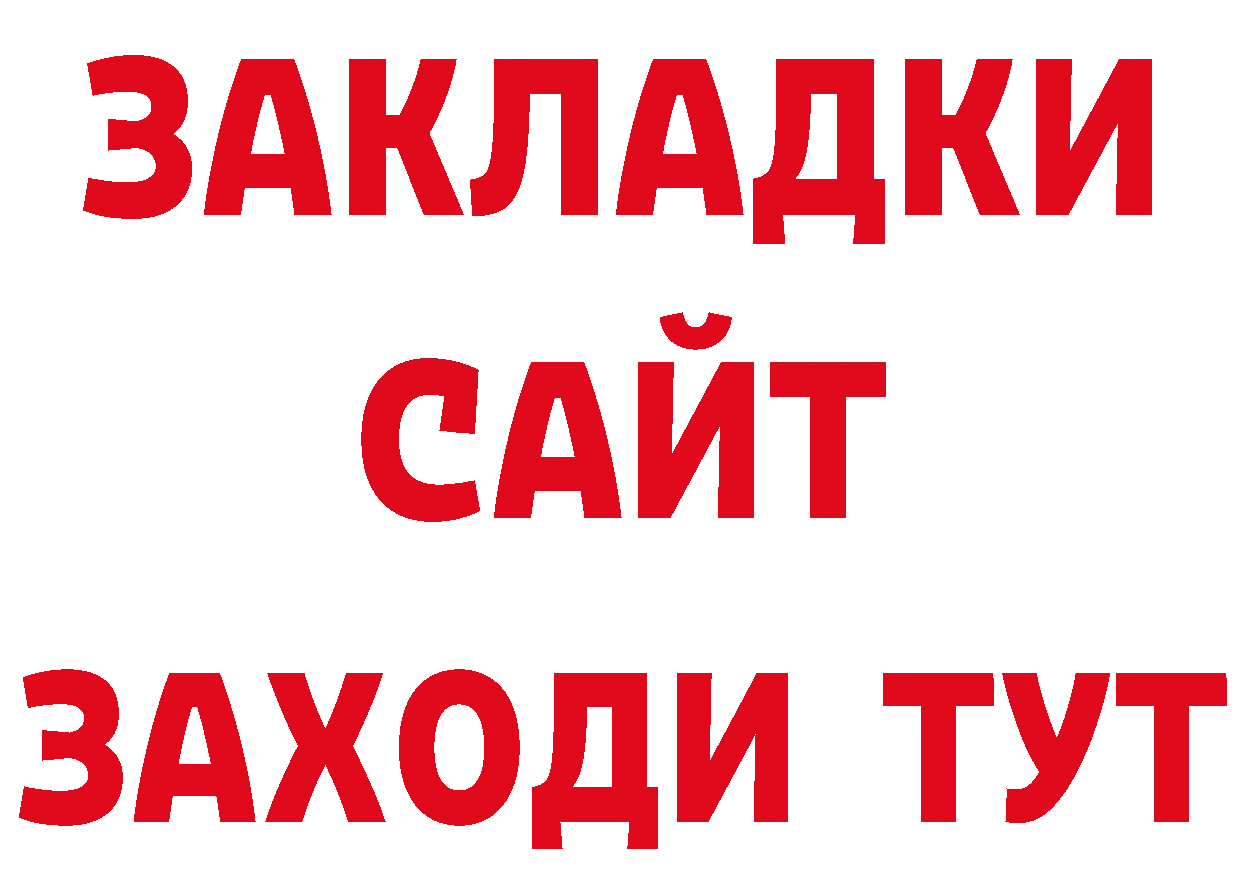 ЗАКЛАДКИ
САЙТ
ЗАХОДИ ТУТ